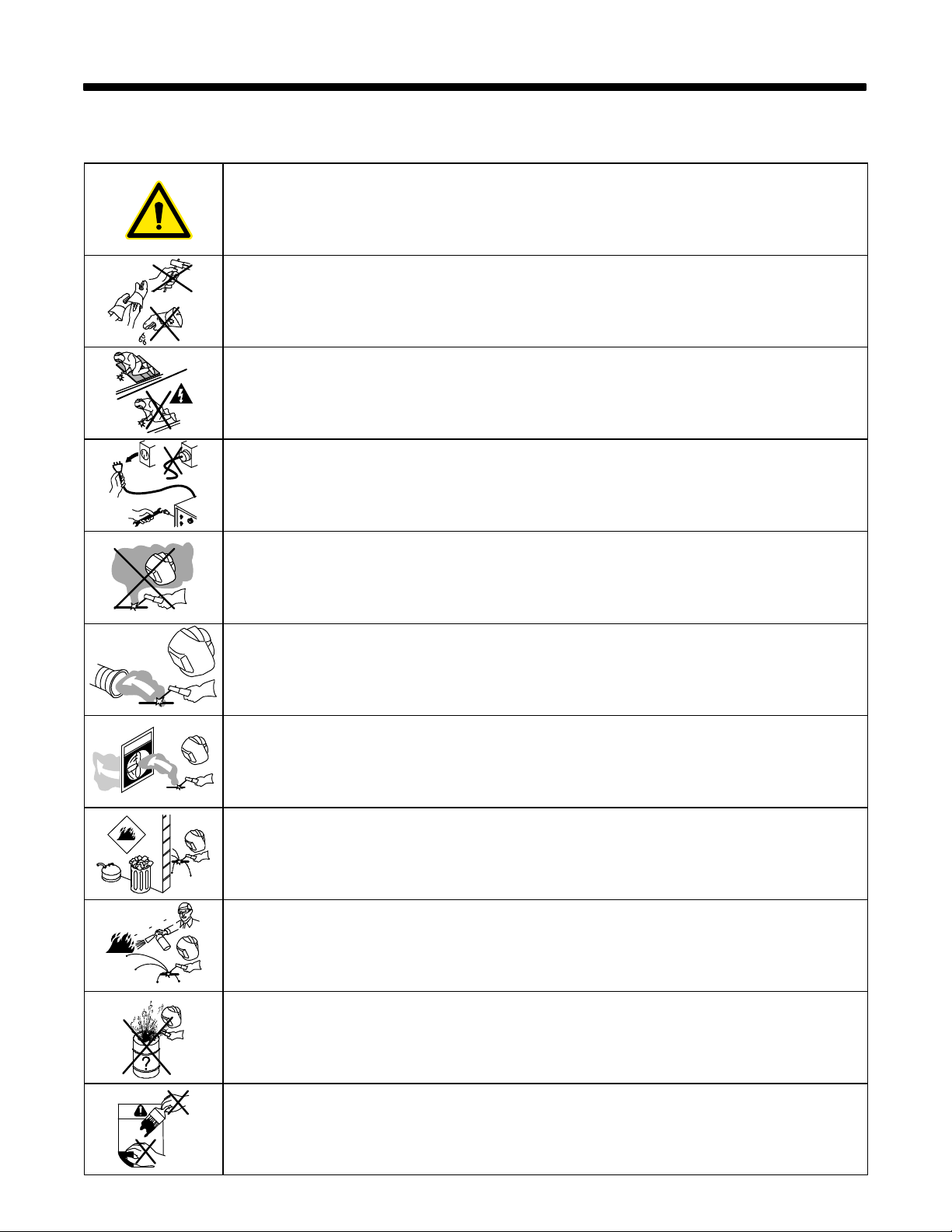 ?